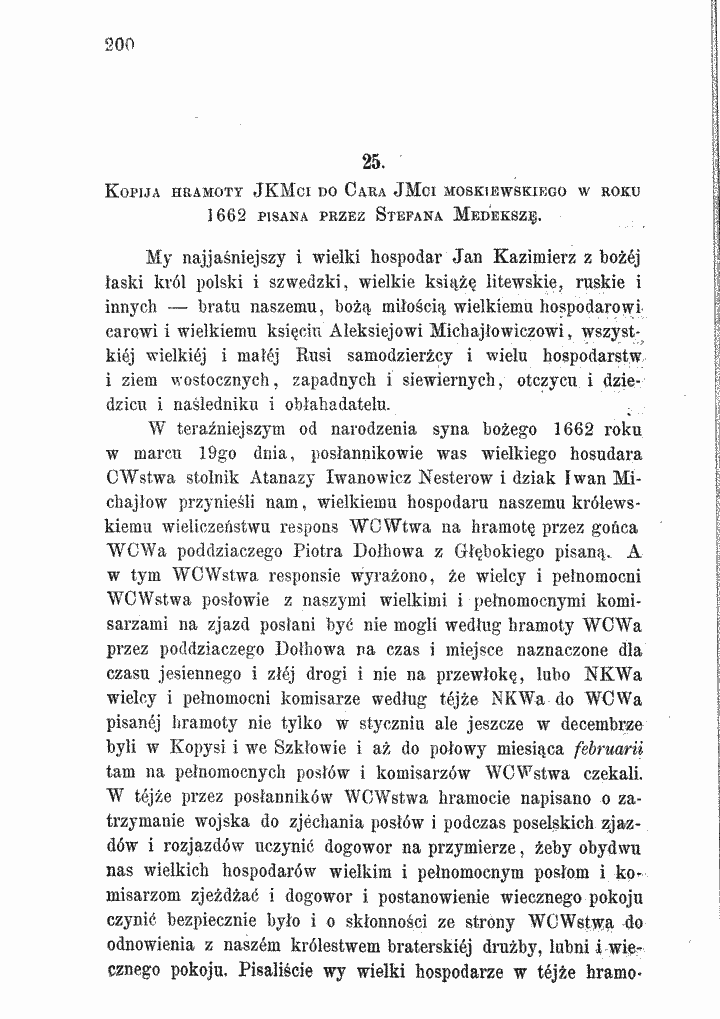 200

25.

Kopija hramoty JKMci do Cara JMci moskiewskiego w roku 1662 pisana przez Stefana Medekszę.

My najjaśniejszy i wielki hospodar Jan Kazimierz z bożéj łaski król polski i szwedzki, wielkie książę litewskie, ruskie i innych — bratu naszemu, bożą miłością wielkiemu hospodarowi carowi i wielkiemu księciu Aleksiejowi Michajłowiczowi, wszystkiéj wielkiéj i małéj Rusi samodzierżcy i wielu hospodarstw i ziem wostocznych, zapadnych i siewiernych, otczycu i dziedzicu i naśledniku i obłahadatelu.

W teraźniejszym od narodzenia syna bożego 1662 roku w marcu 19go dnia, posłannikowie was wielkiego hosudara CWstwa stolnik Atanazy Iwanowicz Nesterow i dziak Iwan Michajłow przynieśli nam, wielkiemu hospodaru naszemu królewskiemu wieliczeństwu respons WCWtwa na hramotę przez gońca WCWa poddziaczego Piotra Dołhowa z Głębokiego pisaną. A w tym WCWstwa responsie wyrażono, że wielcy i pełnomocni WCWstwa posłowie z naszymi wielkimi i pełnomocnymi komisarzami na zjazd posłani być nie mogli według hramoty WCWa przez poddziaczego Dołhowa na czas i miejsce naznaczone dla czasu jesiennego i złéj drogi i nie na przewłokę, lubo NKWa wielcy i pełnomocni komisarze według téjże NKWa do WCWa pisanéj hramoty nie tylko w styczniu ale jeszcze w decembrze byli w Kopysi i we Szkłowie i aż do połowy miesiąca februarii tam na pełnomocnych posłów i komisarzów WCWstwa czekali. W téjże przez posłanników WCWstwa hramocie napisano o zatrzymanie wojska do zjéchania posłów i podczas poselskich zjazdów i rozjazdów uczynić dogowor na przymierze, żeby obydwu nas wielkich hospodarów wielkim i pełnomocnym posłom i komisarzom zjeżdżać i dogowor i postanowienie wiecznego pokoju czynić bezpiecznie było i o skłonności ze strony WCWstwa do odnowienia z naszém królestwem braterskiéj drużby, lubni i wiecznego pokoju. Pisaliście wy wielki hospodarze w téjże hramo-